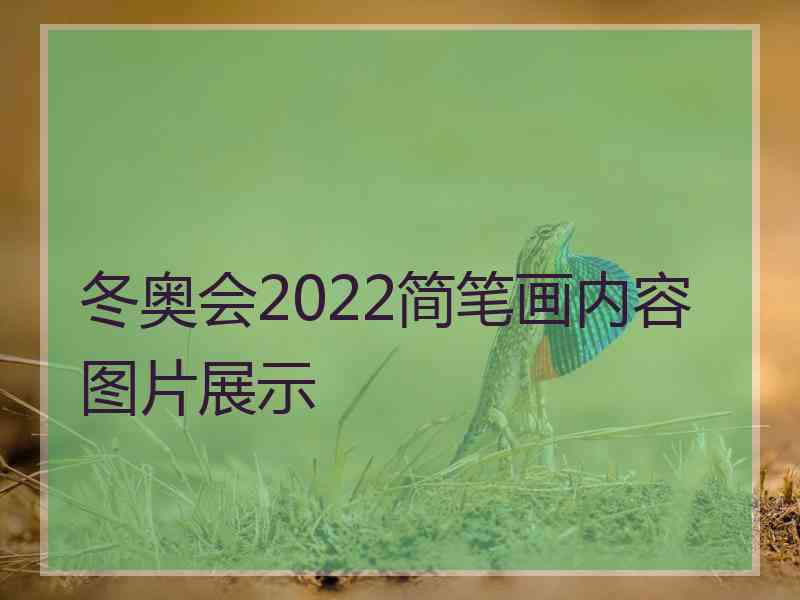 冬奥会2022简笔画内容图片展示